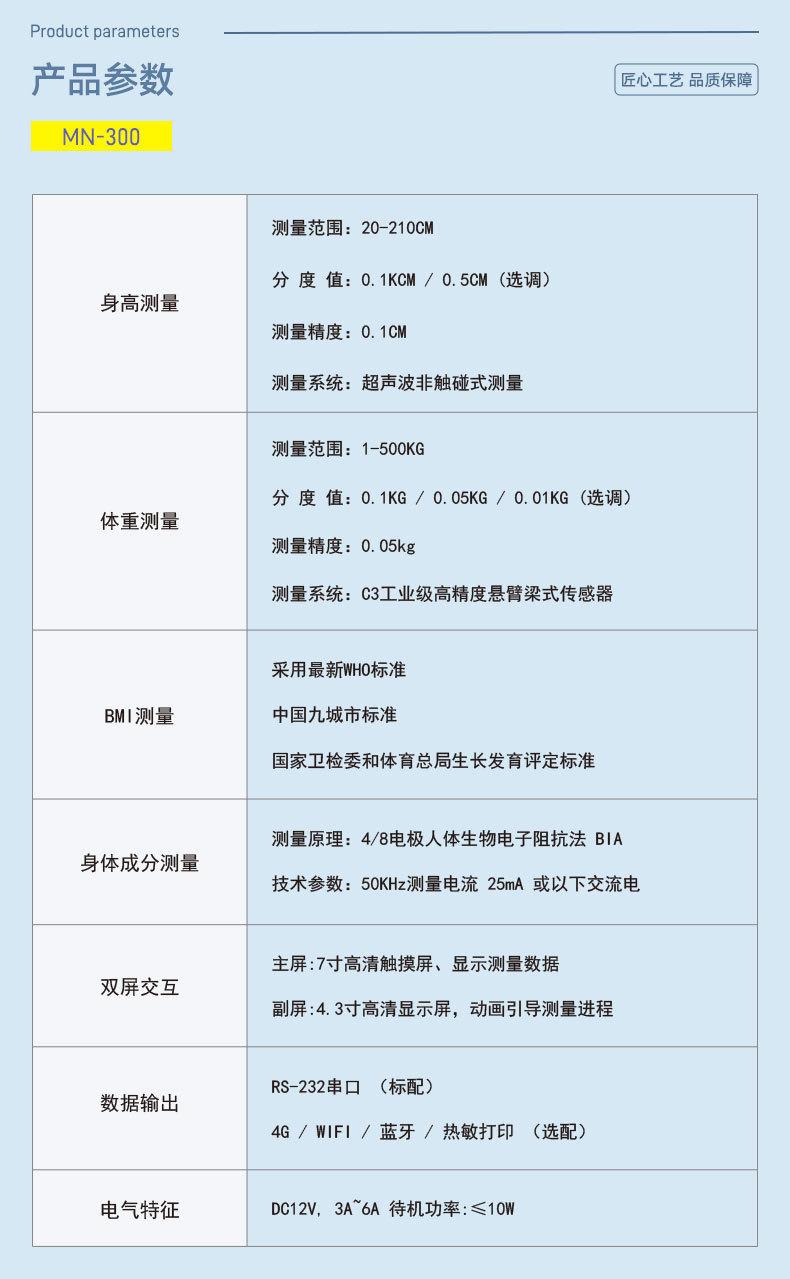 Product parameters

产品参数

匠心工艺 品质保障

MN-300

| 身高测量 | 测量范围：20-210CM<br>分 度 值：0.1KCM / 0.5CM（选调）<br>测量精度：0.1CM<br>测量系统：超声波非触碰式测量 |
|---|---|
| 体重测量 | 测量范围：1-500KG<br>分 度 值：0.1KG / 0.05KG / 0.01KG（选调）<br>测量精度：0.05kg<br>测量系统：C3工业级高精度悬臂梁式传感器 |
| BMI测量 | 采用最新WHO标准<br>中国九城市标准<br>国家卫检委和体育总局生长发育评定标准 |
| 身体成分测量 | 测量原理：4/8电极人体生物电子阻抗法 BIA<br>技术参数：50KHz测量电流 25mA 或以下交流电 |
| 双屏交互 | 主屏:7寸高清触摸屏、显示测量数据<br>副屏:4.3寸高清显示屏，动画引导测量进程 |
| 数据输出 | RS-232串口 （标配）<br>4G / WIFI / 蓝牙 / 热敏打印 （选配） |
| 电气特征 | DC12V, 3A~6A 待机功率:≤10W |